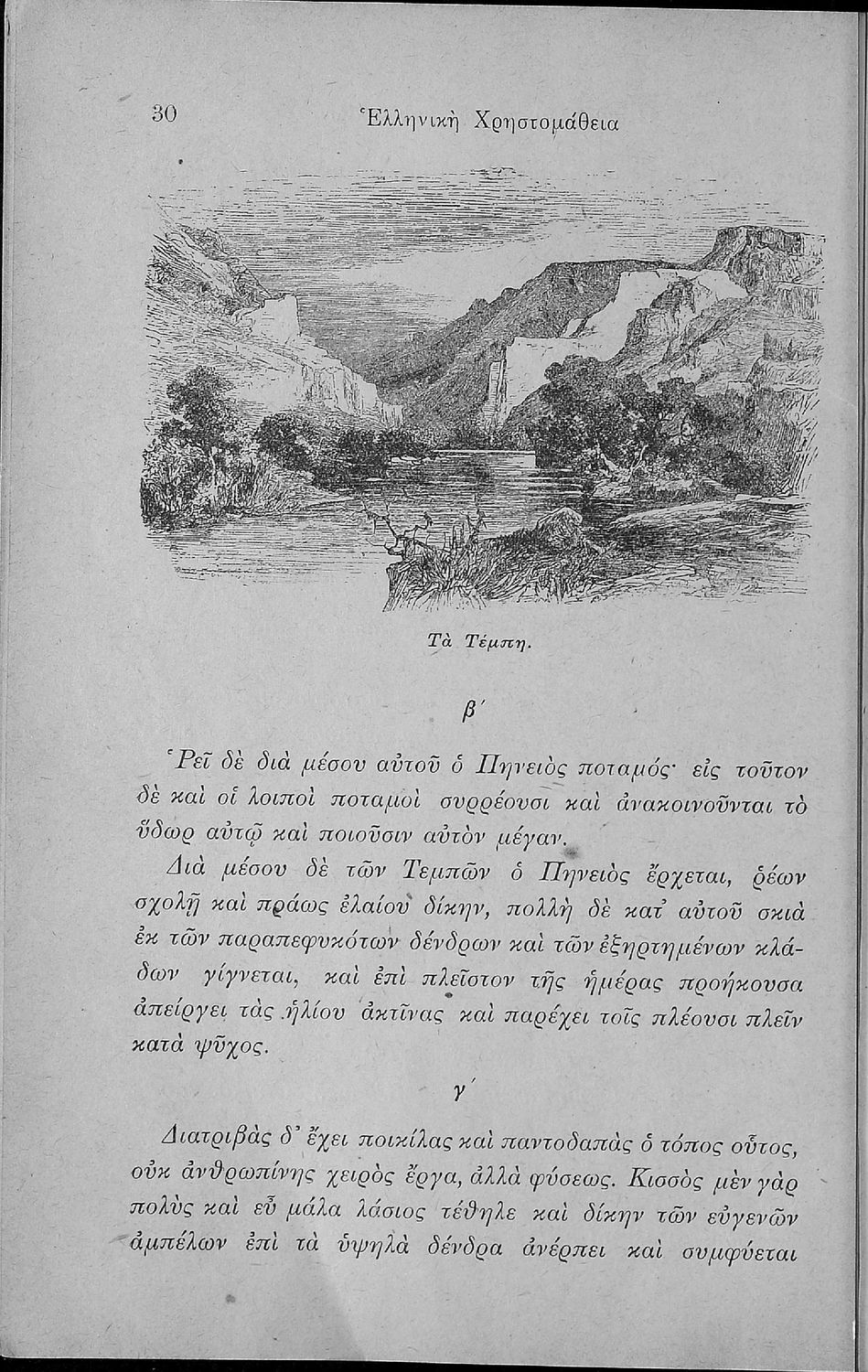 30 Ἑλληνικὴ Χρηστομάθεια

Τὰ Τέμπη.

β΄

Ῥεῖ δὲ διὰ μέσου αὐτοῦ ὁ Πηνειὸς ποταμός· εἰς τοῦτον δὲ καὶ οἱ λοιποὶ ποταμοὶ συρρέουσι καὶ ἀνακοινοῦνται τὸ ὕδωρ αὐτῷ καὶ ποιοῦσιν αὐτὸν μέγαν.

Διὰ μέσου δὲ τῶν Τεμπῶν ὁ Πηνειὸς ἔρχεται, ῥέων σχολῇ καὶ πράως ἐλαίου δίκην, πολλὴ δὲ κατ᾽ αὐτοῦ σκιὰ ἐκ τῶν παραπεφυκότων δένδρων καὶ τῶν ἐξηρτημένων κλάδων γίγνεται, καὶ ἐπὶ πλεῖστον τῆς ἡμέρας προήκουσα ἀπείργει τὰς ἡλίου ἀκτῖνας καὶ παρέχει τοῖς πλέουσι πλεῖν κατὰ ψῦχος.

γ΄

Διατριβὰς δ᾽ ἔχει ποικίλας καὶ παντοδαπὰς ὁ τόπος οὗτος, οὐκ ἀνθρωπίνης χειρὸς ἔργα, ἀλλὰ φύσεως. Κισσὸς μὲν γὰρ πολὺς καὶ εὖ μάλα λάσιος τέθηλε καὶ δίκην τῶν εὐγενῶν ἀμπέλων ἐπὶ τὰ ὑψηλὰ δένδρα ἀνέρπει καὶ συμφύεται